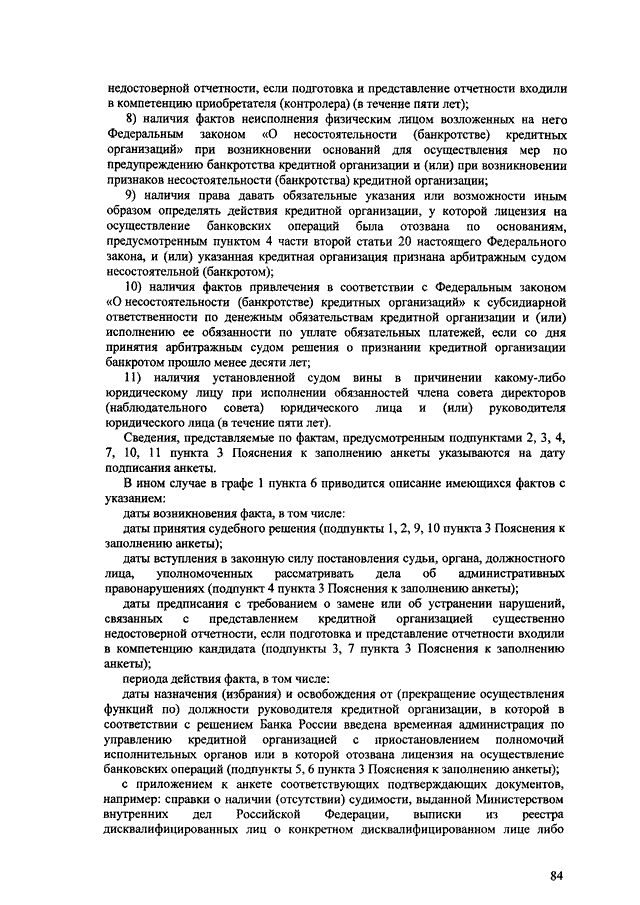 недостоверной отчетности, если подготовка и представление отчетности входили в компетенцию приобретателя (контролера) (в течение пяти лет);

8) наличия фактов неисполнения физическим лицом возложенных на него Федеральным законом «О несостоятельности (банкротстве) кредитных организаций» при возникновении оснований для осуществления мер по предупреждению банкротства кредитной организации и (или) при возникновении признаков несостоятельности (банкротства) кредитной организации;

9) наличия права давать обязательные указания или возможности иным образом определять действия кредитной организации, у которой лицензия на осуществление банковских операций была отозвана по основаниям, предусмотренным пунктом 4 части второй статьи 20 настоящего Федерального закона, и (или) указанная кредитная организация признана арбитражным судом несостоятельной (банкротом);

10) наличия фактов привлечения в соответствии с Федеральным законом «О несостоятельности (банкротстве) кредитных организаций» к субсидиарной ответственности по денежным обязательствам кредитной организации и (или) исполнению ее обязанности по уплате обязательных платежей, если со дня принятия арбитражным судом решения о признании кредитной организации банкротом прошло менее десяти лет;

11) наличия установленной судом вины в причинении какому-либо юридическому лицу при исполнении обязанностей члена совета директоров (наблюдательного совета) юридического лица и (или) руководителя юридического лица (в течение пяти лет).

Сведения, представляемые по фактам, предусмотренным подпунктами 2, 3, 4, 7, 10, 11 пункта 3 Пояснения к заполнению анкеты указываются на дату подписания анкеты.

В ином случае в графе 1 пункта 6 приводится описание имеющихся фактов с указанием:

даты возникновения факта, в том числе:

даты принятия судебного решения (подпункты 1, 2, 9, 10 пункта 3 Пояснения к заполнению анкеты);

даты вступления в законную силу постановления судьи, органа, должностного лица, уполномоченных рассматривать дела об административных правонарушениях (подпункт 4 пункта 3 Пояснения к заполнению анкеты);

даты предписания с требованием о замене или об устранении нарушений, связанных с представлением кредитной организацией существенно недостоверной отчетности, если подготовка и представление отчетности входили в компетенцию кандидата (подпункты 3, 7 пункта 3 Пояснения к заполнению анкеты);

периода действия факта, в том числе:

даты назначения (избрания) и освобождения от (прекращение осуществления функций по) должности руководителя кредитной организации, в которой в соответствии с решением Банка России введена временная администрация по управлению кредитной организацией с приостановлением полномочий исполнительных органов или в которой отозвана лицензия на осуществление банковских операций (подпункты 5, 6 пункта 3 Пояснения к заполнению анкеты);

с приложением к анкете соответствующих подтверждающих документов, например: справки о наличии (отсутствии) судимости, выданной Министерством внутренних дел Российской Федерации, выписки из реестра дисквалифицированных лиц о конкретном дисквалифицированном лице либо

84